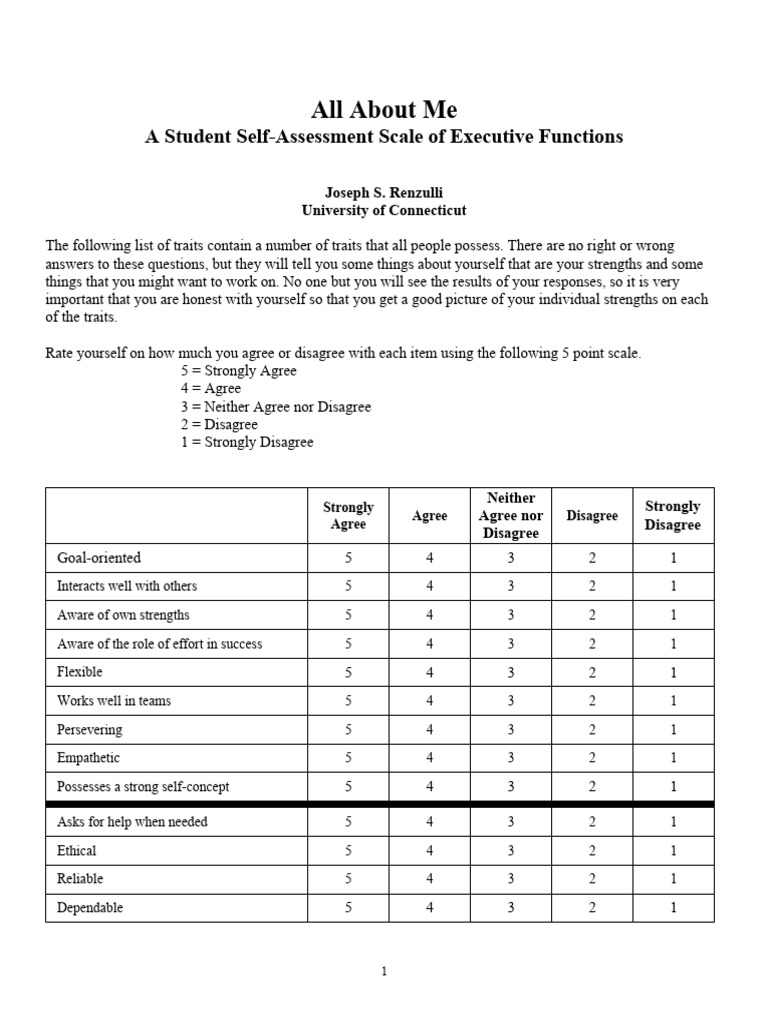 All About Me
A Student Self-Assessment Scale of Executive Functions

Joseph S. Renzulli
University of Connecticut

The following list of traits contain a number of traits that all people possess. There are no right or wrong answers to these questions, but they will tell you some things about yourself that are your strengths and some things that you might want to work on. No one but you will see the results of your responses, so it is very important that you are honest with yourself so that you get a good picture of your individual strengths on each of the traits.

Rate yourself on how much you agree or disagree with each item using the following 5 point scale.
5 = Strongly Agree
4 = Agree
3 = Neither Agree nor Disagree
2 = Disagree
1 = Strongly Disagree

| | Strongly Agree | Agree | Neither Agree nor Disagree | Disagree | Strongly Disagree |
|---|---|---|---|---|---|
| Goal-oriented | 5 | 4 | 3 | 2 | 1 |
| Interacts well with others | 5 | 4 | 3 | 2 | 1 |
| Aware of own strengths | 5 | 4 | 3 | 2 | 1 |
| Aware of the role of effort in success | 5 | 4 | 3 | 2 | 1 |
| Flexible | 5 | 4 | 3 | 2 | 1 |
| Works well in teams | 5 | 4 | 3 | 2 | 1 |
| Persevering | 5 | 4 | 3 | 2 | 1 |
| Empathetic | 5 | 4 | 3 | 2 | 1 |
| Possesses a strong self-concept | 5 | 4 | 3 | 2 | 1 |
| Asks for help when needed | 5 | 4 | 3 | 2 | 1 |
| Ethical | 5 | 4 | 3 | 2 | 1 |
| Reliable | 5 | 4 | 3 | 2 | 1 |
| Dependable | 5 | 4 | 3 | 2 | 1 |

1